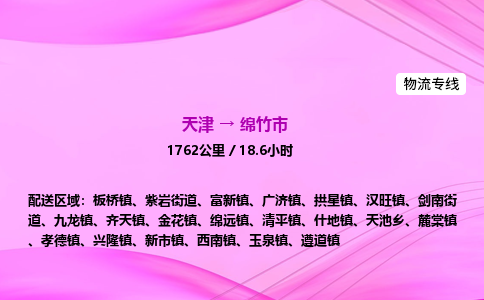 物流专线

天津 → 绵竹市

1762公里 / 18.6小时

配送区域：板桥镇、紫岩街道、富新镇、广济镇、拱星镇、汉旺镇、剑南街道、九龙镇、齐天镇、金花镇、绵远镇、清平镇、什地镇、天池乡、麓棠镇、孝德镇、兴隆镇、新市镇、西南镇、玉泉镇、遵道镇